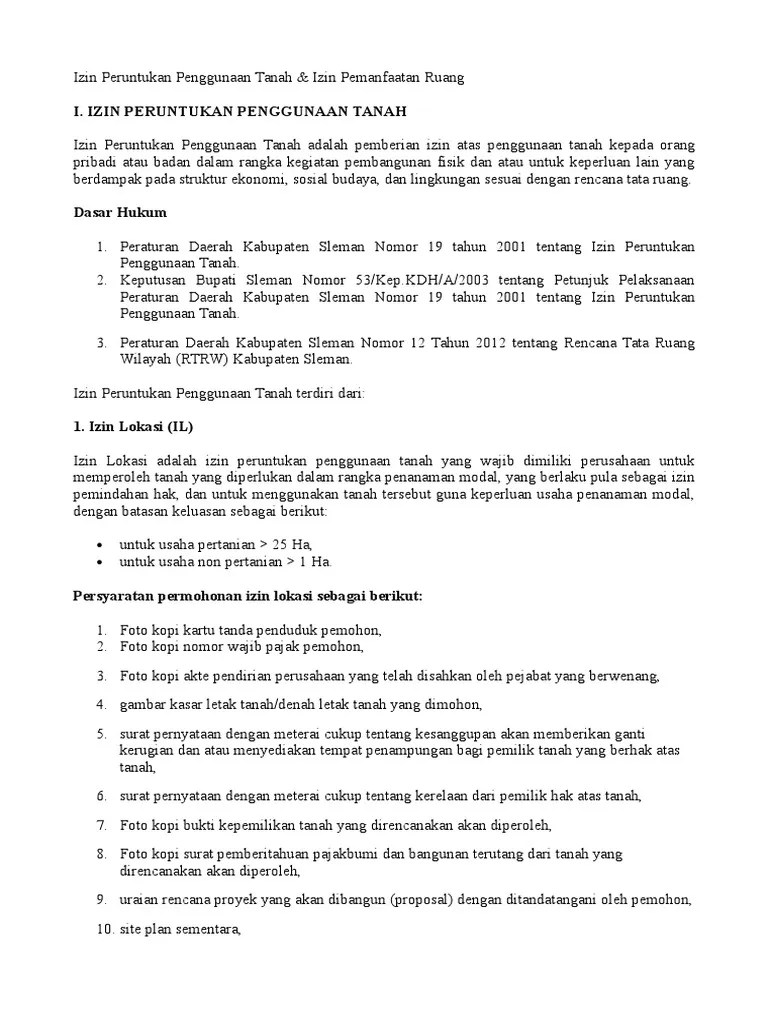 Izin Peruntukan Penggunaan Tanah & Izin Pemanfaatan Ruang

I. IZIN PERUNTUKAN PENGGUNAAN TANAH

Izin Peruntukan Penggunaan Tanah adalah pemberian izin atas penggunaan tanah kepada orang pribadi atau badan dalam rangka kegiatan pembangunan fisik dan atau untuk keperluan lain yang berdampak pada struktur ekonomi, sosial budaya, dan lingkungan sesuai dengan rencana tata ruang.

Dasar Hukum

1. Peraturan Daerah Kabupaten Sleman Nomor 19 tahun 2001 tentang Izin Peruntukan Penggunaan Tanah.
2. Keputusan Bupati Sleman Nomor 53/Kep.KDH/A/2003 tentang Petunjuk Pelaksanaan Peraturan Daerah Kabupaten Sleman Nomor 19 tahun 2001 tentang Izin Peruntukan Penggunaan Tanah.
3. Peraturan Daerah Kabupaten Sleman Nomor 12 Tahun 2012 tentang Rencana Tata Ruang Wilayah (RTRW) Kabupaten Sleman.

Izin Peruntukan Penggunaan Tanah terdiri dari:

1. Izin Lokasi (IL)

Izin Lokasi adalah izin peruntukan penggunaan tanah yang wajib dimiliki perusahaan untuk memperoleh tanah yang diperlukan dalam rangka penanaman modal, yang berlaku pula sebagai izin pemindahan hak, dan untuk menggunakan tanah tersebut guna keperluan usaha penanaman modal, dengan batasan keluasan sebagai berikut:

• untuk usaha pertanian > 25 Ha,
• untuk usaha non pertanian > 1 Ha.

Persyaratan permohonan izin lokasi sebagai berikut:

1. Foto kopi kartu tanda penduduk pemohon,
2. Foto kopi nomor wajib pajak pemohon,
3. Foto kopi akte pendirian perusahaan yang telah disahkan oleh pejabat yang berwenang,
4. gambar kasar letak tanah/denah letak tanah yang dimohon,
5. surat pernyataan dengan meterai cukup tentang kesanggupan akan memberikan ganti kerugian dan atau menyediakan tempat penampungan bagi pemilik tanah yang berhak atas tanah,
6. surat pernyataan dengan meterai cukup tentang kerelaan dari pemilik hak atas tanah,
7. Foto kopi bukti kepemilikan tanah yang direncanakan akan diperoleh,
8. Foto kopi surat pemberitahuan pajakbumi dan bangunan terutang dari tanah yang direncanakan akan diperoleh,
9. uraian rencana proyek yang akan dibangun (proposal) dengan ditandatangani oleh pemohon,
10. site plan sementara,